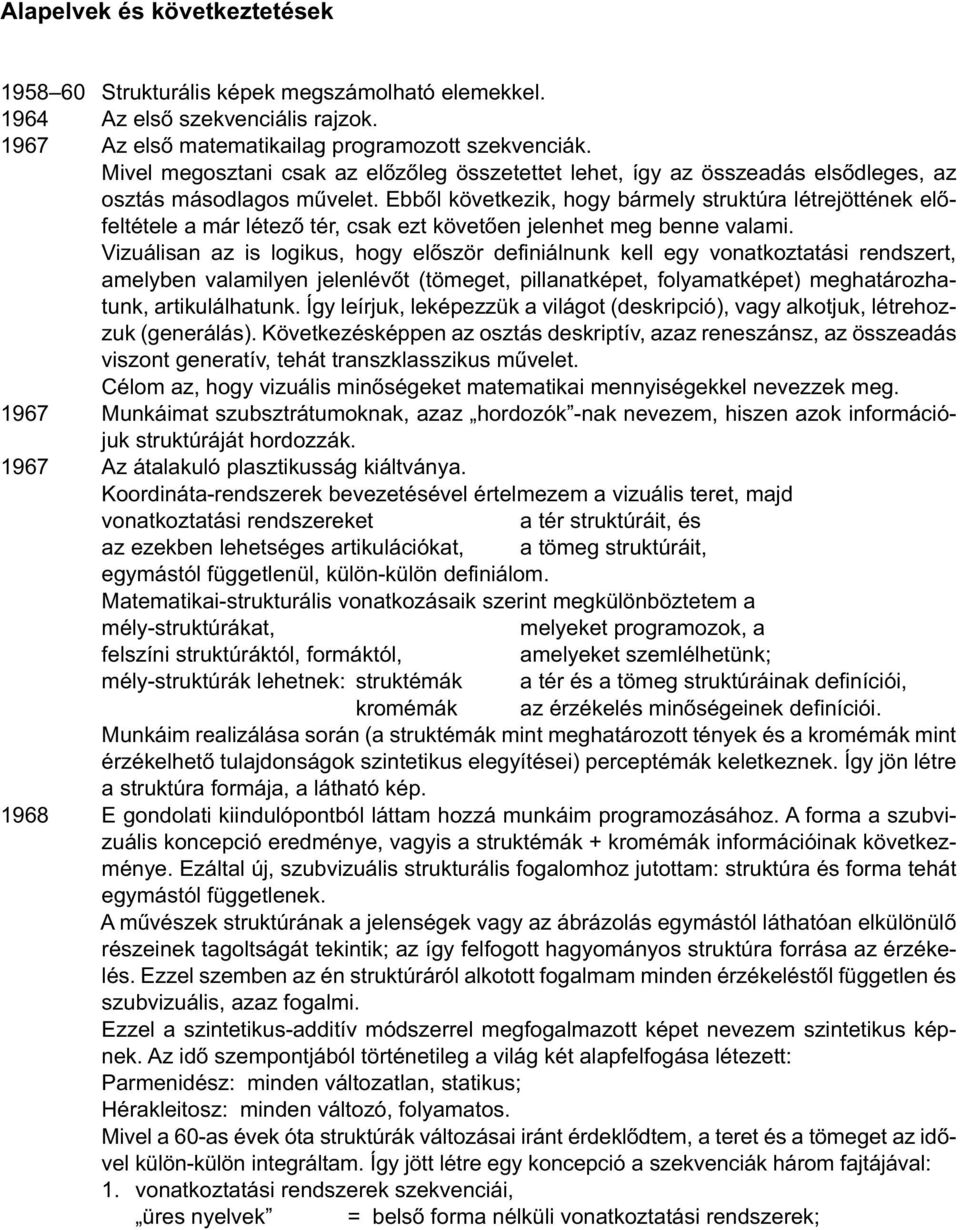 Alapelvek és következtetések

1958–60 Strukturális képek megszámolható elemekkel.
1964 Az első szekvenciális rajzok.
1967 Az első matematikailag programozott szekvenciák.
Mivel megosztani csak az előzőleg összetettet lehet, így az összeadás elsődleges, az osztás másodlagos művelet. Ebből következik, hogy bármely struktúra létrejöttének előfeltétele a már létező tér, csak ezt követően jelenhet meg benne valami.
Vizuálisan az is logikus, hogy először definiálnunk kell egy vonatkoztatási rendszert, amelyben valamilyen jelenlévőt (tömeget, pillanatképet, folyamatképet) meghatározhatunk, artikulálhatunk. Így leírjuk, leképezzük a világot (deskripció), vagy alkotjuk, létrehozzuk (generálás). Következésképpen az osztás deskriptív, azaz reneszánsz, az összeadás viszont generatív, tehát transzklasszikus művelet.
Célom az, hogy vizuális minőségeket matematikai mennyiségekkel nevezzek meg.
1967 Munkáimat szubsztrátumoknak, azaz „hordozók”-nak nevezem, hiszen azok információjuk struktúráját hordozzák.
1967 Az átalakuló plasztikusság kiáltványa.
Koordináta-rendszerek bevezetésével értelmezem a vizuális teret, majd
vonatkoztatási rendszereket a tér struktúráit, és
az ezekben lehetséges artikulációkat, a tömeg struktúráit,
egymástól függetlenül, külön-külön definiálom.
Matematikai-strukturális vonatkozásaik szerint megkülönböztetem a
mély-struktúrákat, melyeket programozok, a
felszíni struktúráktól, formáktól, amelyeket szemlélhetünk;
mély-struktúrák lehetnek: struktémák a tér és a tömeg struktúráinak definíciói,
kromémák az érzékelés minőségeinek definíciói.
Munkáim realizálása során (a struktémák mint meghatározott tények és a kromémák mint érzékelhető tulajdonságok szintetikus elegyítései) perceptémák keletkeznek. Így jön létre a struktúra formája, a látható kép.
1968 E gondolati kiindulópontból láttam hozzá munkáim programozásához. A forma a szubvizuális koncepció eredménye, vagyis a struktémák + kromémák információinak következménye. Ezáltal új, szubvizuális strukturális fogalomhoz jutottam: struktúra és forma tehát egymástól függetlenek.
A művészek struktúrának a jelenségek vagy az ábrázolás egymástól láthatóan elkülönülő részeinek tagoltságát tekintik; az így felfogott hagyományos struktúra forrása az érzékelés. Ezzel szemben az én struktúráról alkotott fogalmam minden érzékeléstől független és szubvizuális, azaz fogalmi.
Ezzel a szintetikus-additív módszerrel megfogalmazott képet nevezem szintetikus képnek. Az idő szempontjából történetileg a világ két alapfelfogása létezett:
Parmenidész: minden változatlan, statikus;
Hérakleitosz: minden változó, folyamatos.
Mivel a 60-as évek óta struktúrák változásai iránt érdeklődtem, a teret és a tömeget az idővel külön-külön integráltam. Így jött létre egy koncepció a szekvenciák három fajtájával:
1. vonatkoztatási rendszerek szekvenciái,
„üres nyelvek” = belső forma nélküli vonatkoztatási rendszerek;